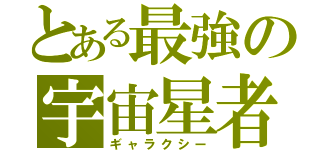 とある最強の
宇宙星者
ギャラクシー